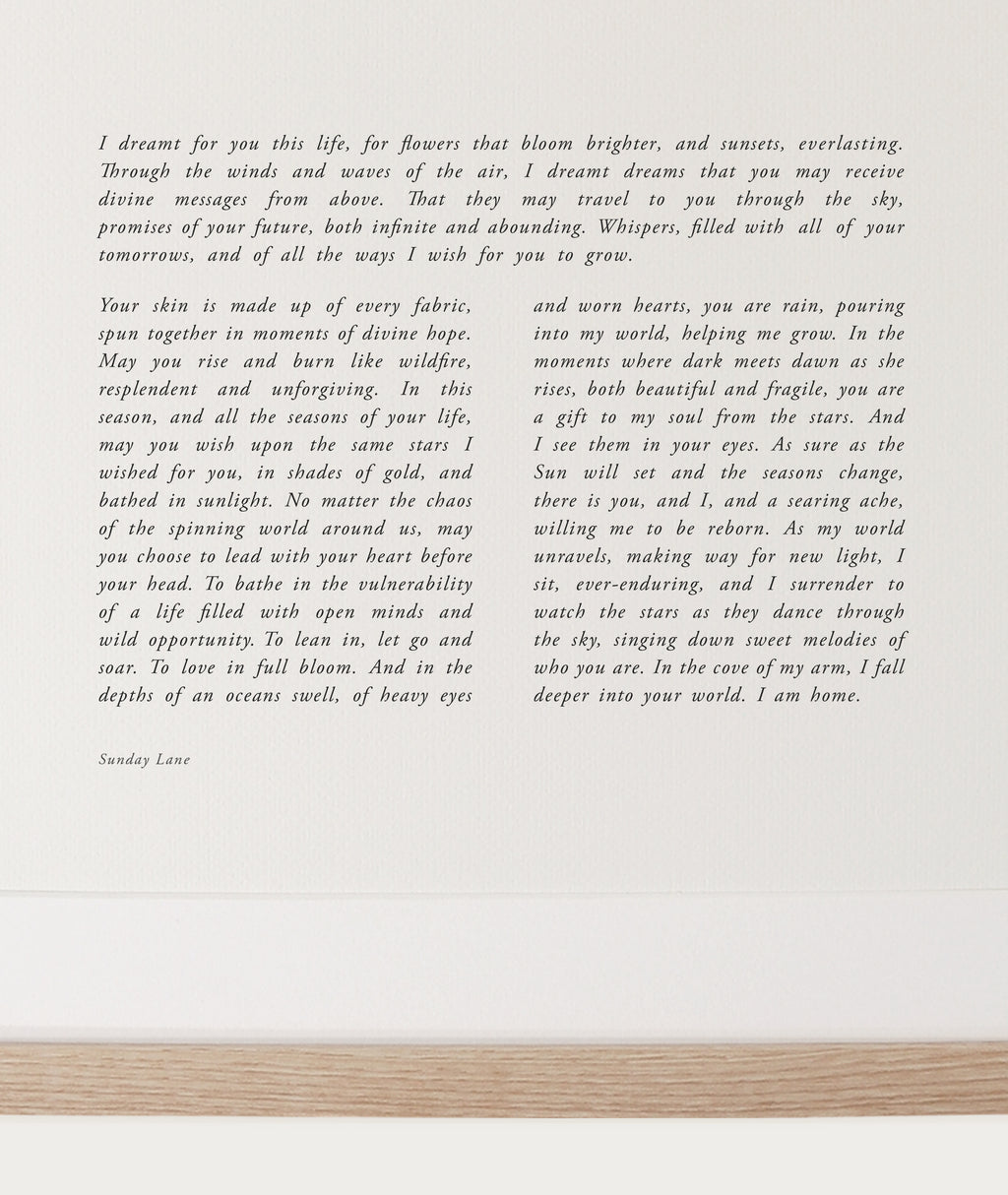 I dreamt for you this life, for flowers that bloom brighter, and sunsets, everlasting. Through the winds and waves of the air, I dreamt dreams that you may receive divine messages from above. That they may travel to you through the sky, promises of your future, both infinite and abounding. Whispers, filled with all of your tomorrows, and of all the ways I wish for you to grow.

Your skin is made up of every fabric, spun together in moments of divine hope. May you rise and burn like wildfire, resplendent and unforgiving. In this season, and all the seasons of your life, may you wish upon the same stars I wished for you, in shades of gold, and bathed in sunlight. No matter the chaos of the spinning world around us, may you choose to lead with your heart before your head. To bathe in the vulnerability of a life filled with open minds and wild opportunity. To lean in, let go and soar. To love in full bloom. And in the depths of an oceans swell, of heavy eyes and worn hearts, you are rain, pouring into my world, helping me grow. In the moments where dark meets dawn as she rises, both beautiful and fragile, you are a gift to my soul from the stars. And I see them in your eyes. As sure as the Sun will set and the seasons change, there is you, and I, and a searing ache, willing me to be reborn. As my world unravels, making way for new light, I sit, ever-enduring, and I surrender to watch the stars as they dance through the sky, singing down sweet melodies of who you are. In the cove of my arm, I fall deeper into your world. I am home.

Sunday Lane